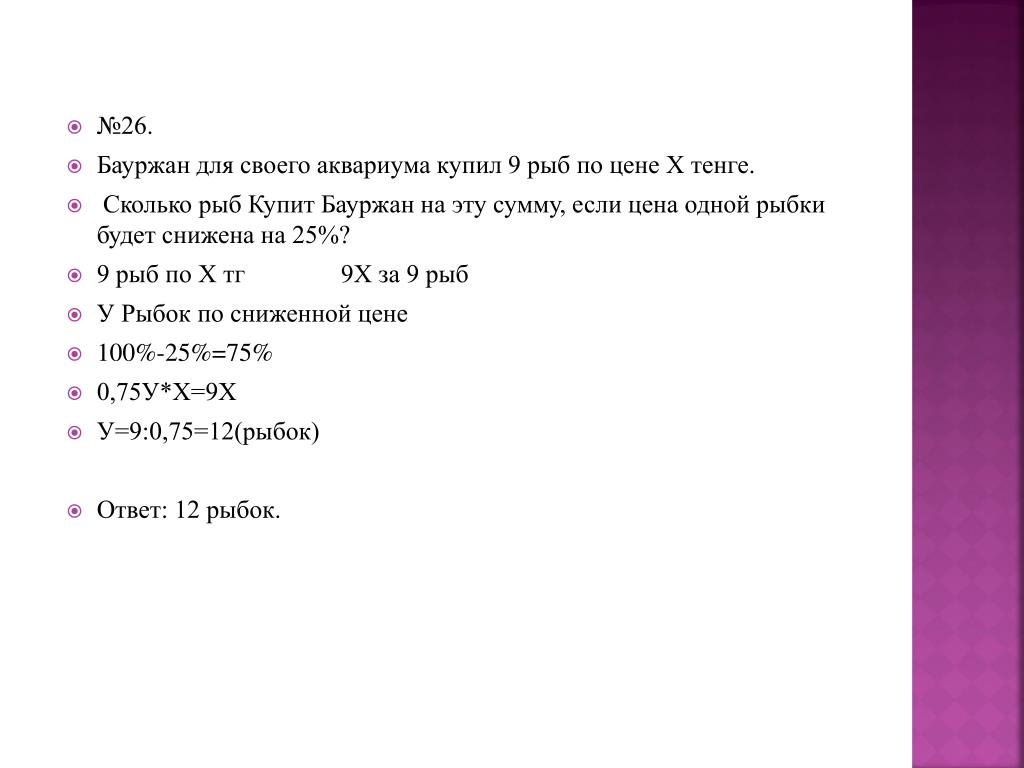 №26.

Бауржан для своего аквариума купил 9 рыб по цене Х тенге.

Сколько рыб Купит Бауржан на эту сумму, если цена одной рыбки будет снижена на 25%?

9 рыб по Х тг 9Х за 9 рыб

У Рыбок по сниженной цене

100%-25%=75%

0,75У*Х=9Х

У=9:0,75=12(рыбок)

Ответ: 12 рыбок.